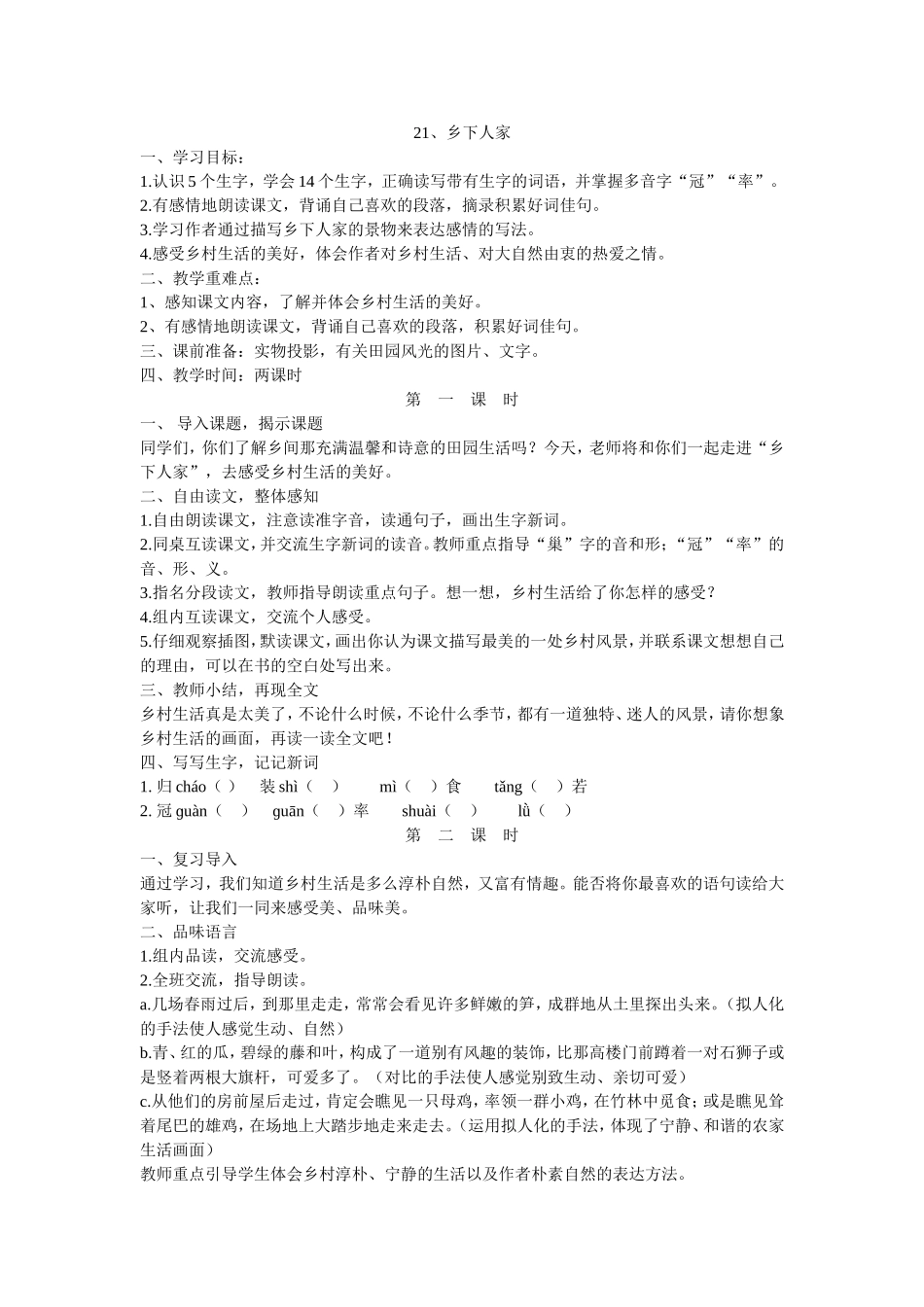 21、乡下人家

一、学习目标：

1.认识 5 个生字，学会 14 个生字，正确读写带有生字的词语，并掌握多音字“冠”“率”。

2.有感情地朗读课文，背诵自己喜欢的段落，摘录积累好词佳句。

3.学习作者通过描写乡下人家的景物来表达感情的写法。

4.感受乡村生活的美好，体会作者对乡村生活、对大自然由衷的热爱之情。

二、教学重难点：

1、感知课文内容，了解并体会乡村生活的美好。

2、有感情地朗读课文，背诵自己喜欢的段落，积累好词佳句。

三、课前准备：实物投影，有关田园风光的图片、文字。

四、教学时间：两课时

第 一 课 时

一、 导入课题，揭示课题

同学们，你们了解乡间那充满温馨和诗意的田园生活吗？今天，老师将和你们一起走进“乡下人家”，去感受乡村生活的美好。

二、自由读文，整体感知

1.自由朗读课文，注意读准字音，读通句子，画出生字新词。

2.同桌互读课文，并交流生字新词的读音。教师重点指导“巢”字的音和形；“冠”“率”的音、形、义。

3.指名分段读文，教师指导朗读重点句子。想一想，乡村生活给了你怎样的感受？

4.组内互读课文，交流个人感受。

5.仔细观察插图，默读课文，画出你认为课文描写最美的一处乡村风景，并联系课文想想自己的理由，可以在书的空白处写出来。

三、教师小结，再现全文

乡村生活真是太美了，不论什么时候，不论什么季节，都有一道独特、迷人的风景，请你想象乡村生活的画面，再读一读全文吧！

四、写写生字，记记新词

1. 归 cháo（ ） 装 shì（ ） mì（ ）食 tǎng（ ）若

2. 冠 guàn（ ） guān（ ）率 shuài（ ） lǜ（ ）

第 二 课 时

一、复习导入

通过学习，我们知道乡村生活是多么淳朴自然，又富有情趣。能否将你最喜欢的语句读给大家听，让我们一同来感受美、品味美。

二、品味语言

1.组内品读，交流感受。

2.全班交流，指导朗读。

a.几场春雨过后，到那里走走，常常会看见许多鲜嫩的笋，成群地从土里探出头来。（拟人化的手法使人感觉生动、自然）

b.青、红的瓜，碧绿的藤和叶，构成了一道别有风趣的装饰，比那高楼门前蹲着一对石狮子或是竖着两根大旗杆，可爱多了。（对比的手法使人感觉别致生动、亲切可爱）

c.从他们的房前屋后走过，肯定会瞧见一只母鸡，率领一群小鸡，在竹林中觅食；或是瞧见耸着尾巴的雄鸡，在场地上大踏步地走来走去。（运用拟人化的手法，体现了宁静、和谐的农家生活画面）

教师重点引导学生体会乡村淳朴、宁静的生活以及作者朴素自然的表达方法。